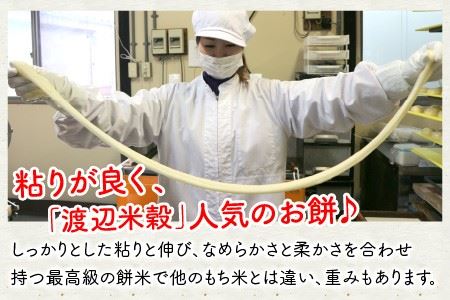 粘りが良く、
「渡辺米穀」人気のお餅♪

しっかりとした粘りと伸び、なめらかさと柔かさを合わせ持つ最高級の餅米で他のもち米とは違い、重みもあります。